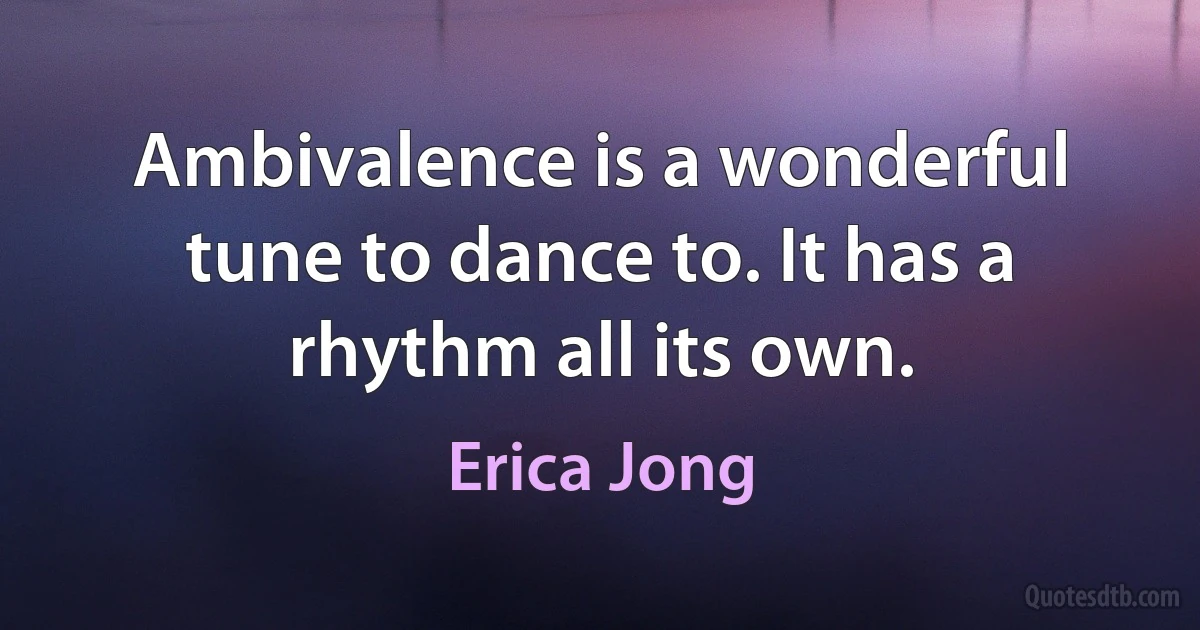 Ambivalence is a wonderful tune to dance to. It has a rhythm all its own.

Erica Jong

Quotesdtb.com